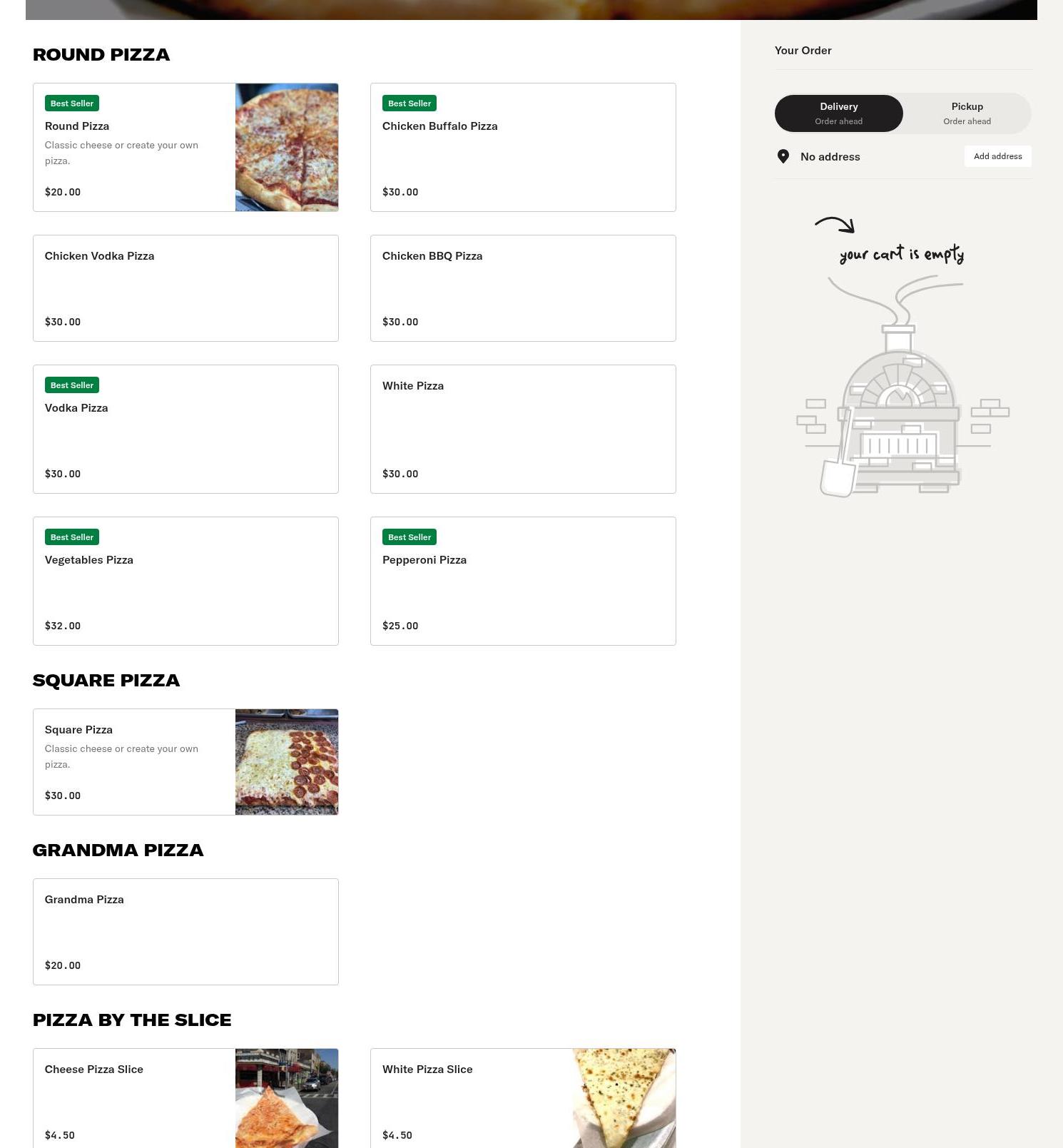 ROUND PIZZA

Best Seller
Round Pizza
Classic cheese or create your own pizza.
$20.00

Best Seller
Chicken Buffalo Pizza
$30.00

Chicken Vodka Pizza
$30.00

Chicken BBQ Pizza
$30.00

Best Seller
Vodka Pizza
$30.00

White Pizza
$30.00

Best Seller
Vegetables Pizza
$32.00

Best Seller
Pepperoni Pizza
$25.00

SQUARE PIZZA

Square Pizza
Classic cheese or create your own pizza.
$30.00

GRANDMA PIZZA

Grandma Pizza
$20.00

PIZZA BY THE SLICE

Cheese Pizza Slice
$4.50

White Pizza Slice
$4.50

Your Order

Delivery
Order ahead

Pickup
Order ahead

No address
Add address

your cart is empty